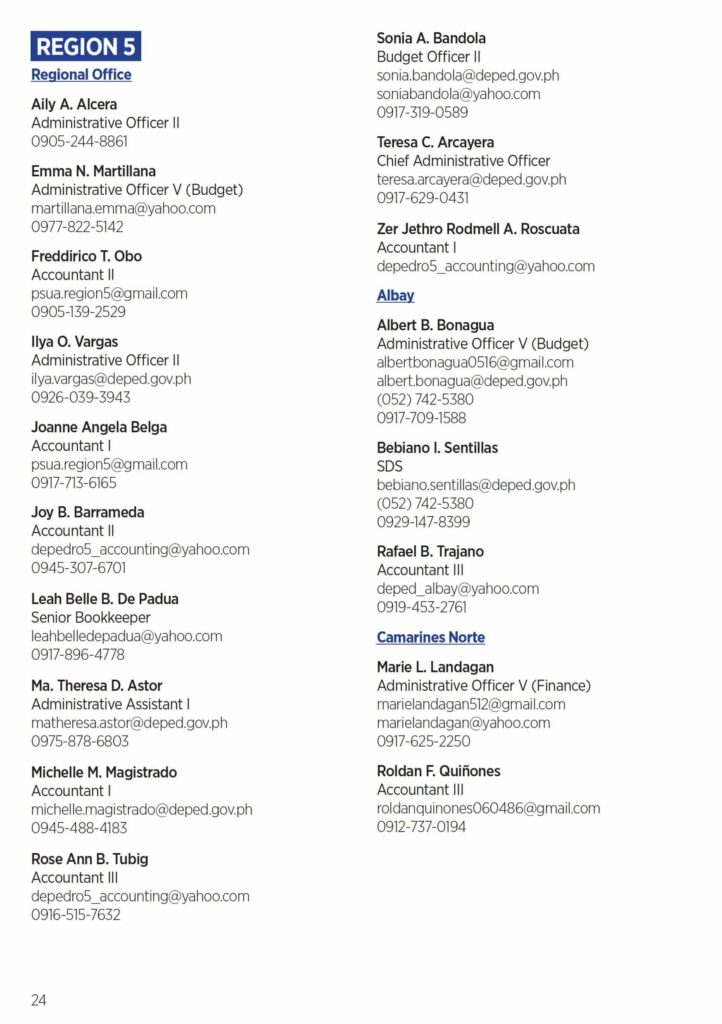 REGION 5

Regional Office

Aily A. Alcera
Administrative Officer II
0905-244-8861

Emma N. Martillana
Administrative Officer V (Budget)
martillana.emma@yahoo.com
0977-822-5142

Freddirico T. Obo
Accountant II
psua.region5@gmail.com
0905-139-2529

Ilya O. Vargas
Administrative Officer II
ilya.vargas@deped.gov.ph
0926-039-3943

Joanne Angela Belga
Accountant I
psua.region5@gmail.com
0917-713-6165

Joy B. Barrameda
Accountant II
depedro5_accounting@yahoo.com
0945-307-6701

Leah Belle B. De Padua
Senior Bookkeeper
leahbelledepadua@yahoo.com
0917-896-4778

Ma. Theresa D. Astor
Administrative Assistant I
matheresa.astor@deped.gov.ph
0975-878-6803

Michelle M. Magistrado
Accountant I
michelle.magistrado@deped.gov.ph
0945-488-4183

Rose Ann B. Tubig
Accountant III
depedro5_accounting@yahoo.com
0916-515-7632

Sonia A. Bandola
Budget Officer II
sonia.bandola@deped.gov.ph
soniabandola@yahoo.com
0917-319-0589

Teresa C. Arcayera
Chief Administrative Officer
teresa.arcayera@deped.gov.ph
0917-629-0431

Zer Jethro Rodmell A. Roscuata
Accountant I
depedro5_accounting@yahoo.com

Albay

Albert B. Bonagua
Administrative Officer V (Budget)
albertbonagua0516@gmail.com
albert.bonagua@deped.gov.ph
(052) 742-5380
0917-709-1588

Bebiano I. Sentillas
SDS
bebiano.sentillas@deped.gov.ph
(052) 742-5380
0929-147-8399

Rafael B. Trajano
Accountant III
deped_albay@yahoo.com
0919-453-2761

Camarines Norte

Marie L. Landagan
Administrative Officer V (Finance)
marielandagan512@gmail.com
marielandagan@yahoo.com
0917-625-2250

Roldan F. Quiñones
Accountant III
roldanquinones060486@gmail.com
0912-737-0194

24